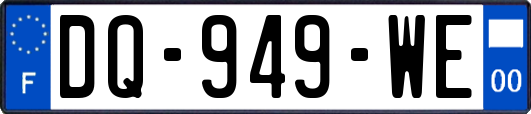 F
DQ-949-WE
00